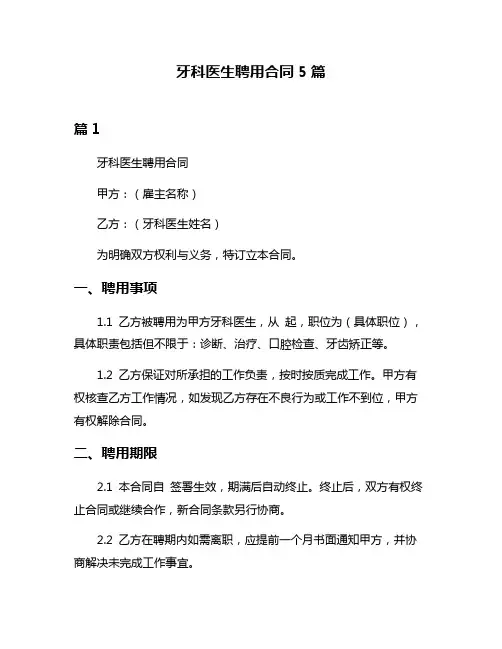 牙科医生聘用合同 5 篇

篇 1

牙科医生聘用合同

甲方：（雇主名称）

乙方：（牙科医生姓名）

为明确双方权利与义务，特订立本合同。

一、聘用事项

1.1 乙方被聘用为甲方牙科医生，从 起，职位为（具体职位），具体职责包括但不限于：诊断、治疗、口腔检查、牙齿矫正等。

1.2 乙方保证对所承担的工作负责，按时按质完成工作。甲方有权核查乙方工作情况，如发现乙方存在不良行为或工作不到位，甲方有权解除合同。

二、聘用期限

2.1 本合同自 签署生效，期满后自动终止。终止后，双方有权终止合同或继续合作，新合同条款另行协商。

2.2 乙方在聘期内如需离职，应提前一个月书面通知甲方，并协商解决未完成工作事宜。